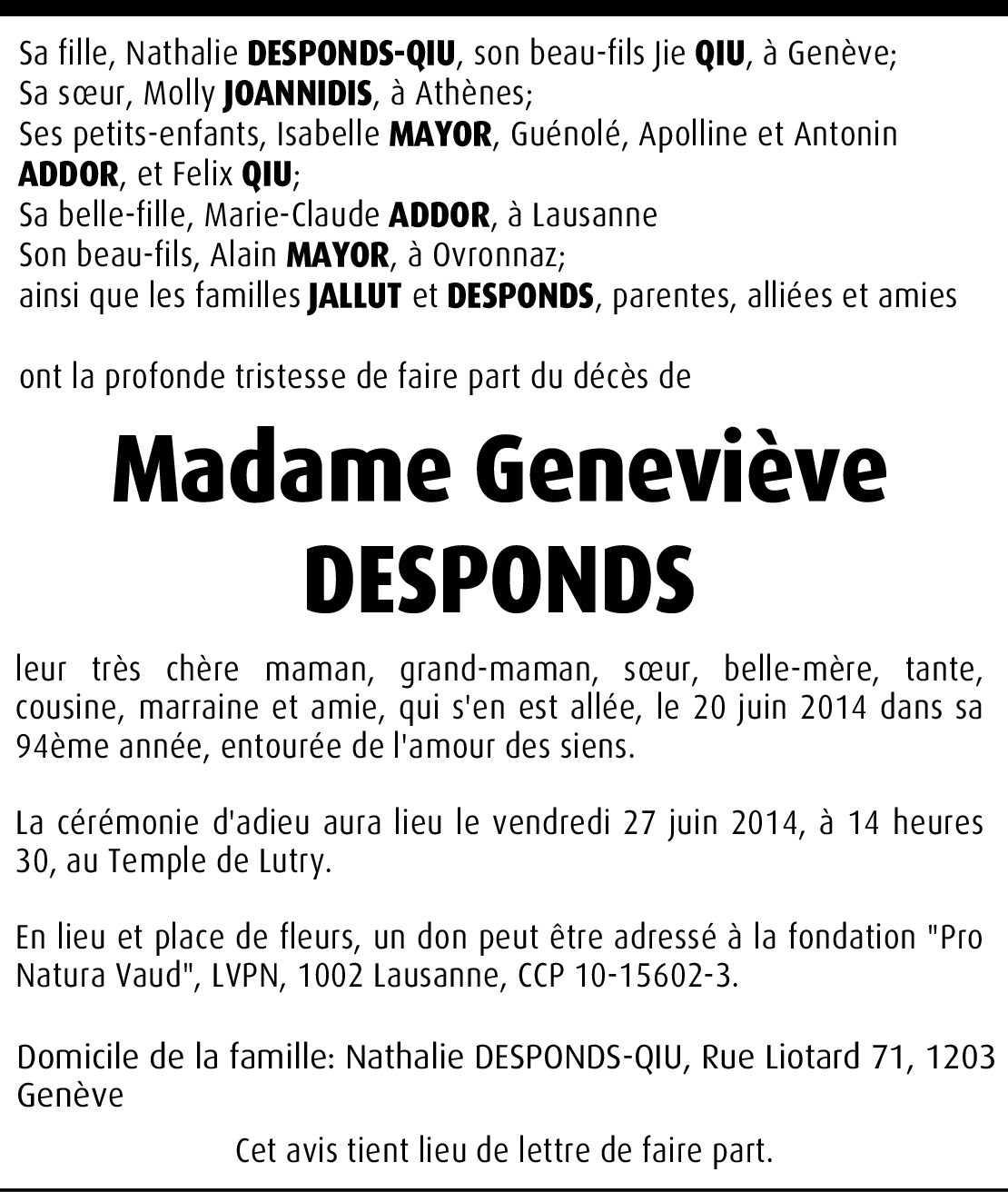 Sa fille, Nathalie DESPONDS-QIU, son beau-fils Jie QIU, à Genève;
Sa sœur, Molly JOANNIDIS, à Athènes;
Ses petits-enfants, Isabelle MAYOR, Guénolé, Apolline et Antonin ADDOR, et Felix QIU;
Sa belle-fille, Marie-Claude ADDOR, à Lausanne
Son beau-fils, Alain MAYOR, à Ovronnaz;
ainsi que les familles JALLUT et DESPONDS, parentes, alliées et amies

ont la profonde tristesse de faire part du décès de

Madame Geneviève DESPONDS

leur très chère maman, grand-maman, sœur, belle-mère, tante, cousine, marraine et amie, qui s'en est allée, le 20 juin 2014 dans sa 94ème année, entourée de l'amour des siens.

La cérémonie d'adieu aura lieu le vendredi 27 juin 2014, à 14 heures 30, au Temple de Lutry.

En lieu et place de fleurs, un don peut être adressé à la fondation "Pro Natura Vaud", LVPN, 1002 Lausanne, CCP 10-15602-3.

Domicile de la famille: Nathalie DESPONDS-QIU, Rue Liotard 71, 1203 Genève

Cet avis tient lieu de lettre de faire part.